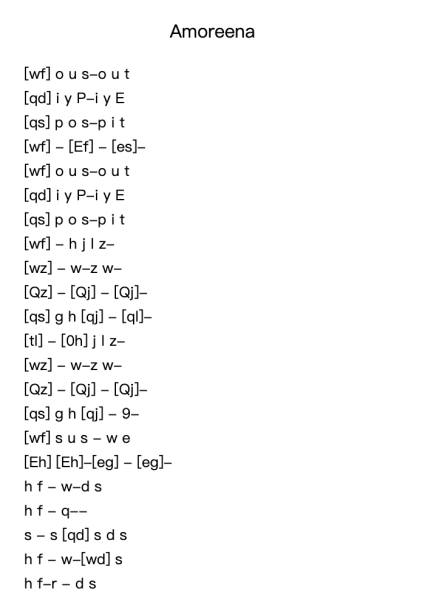 Amoreena

[wf] o u s–o u t
[qd] i y P–i y E
[qs] p o s–p i t
[wf] – [Ef] – [es]–
[wf] o u s–o u t
[qd] i y P–i y E
[qs] p o s–p i t
[wf] – h j l z–
[wz] – w–z w–
[Qz] – [Qj] – [Qj]–
[qs] g h [qj] – [ql]–
[tl] – [0h] j l z–
[wz] – w–z w–
[Qz] – [Qj] – [Qj]–
[qs] g h [qj] – 9–
[wf] s u s – w e
[Eh] [Eh]–[eg] – [eg]–
h f – w–d s
h f – q––
s – s [qd] s d s
h f – w–[wd] s
h f–r – d s